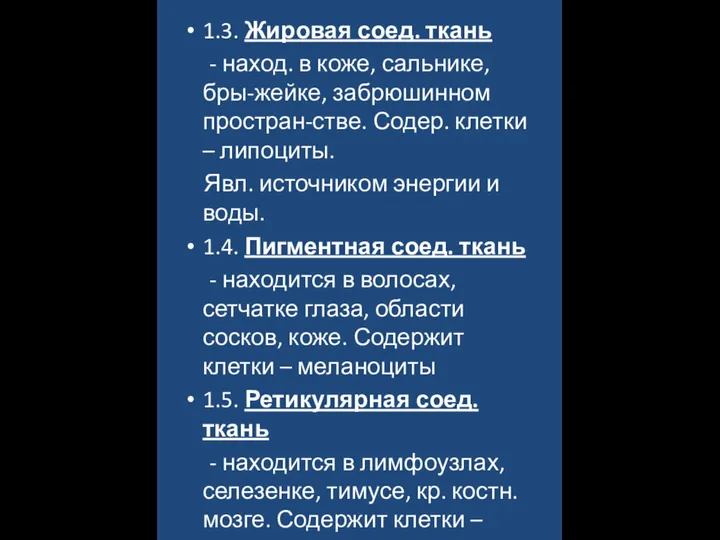 • 1.3. Жировая соед. ткань

- наход. в коже, сальнике, бры-жейке, забрюшинном простран-стве. Содер. клетки – липоциты.

Явл. источником энергии и воды.

• 1.4. Пигментная соед. ткань

- находится в волосах, сетчатке глаза, области сосков, коже. Содержит клетки – меланоциты

• 1.5. Ретикулярная соед. ткань

- находится в лимфоузлах, селезенке, тимусе, кр. костн. мозге. Содержит клетки –